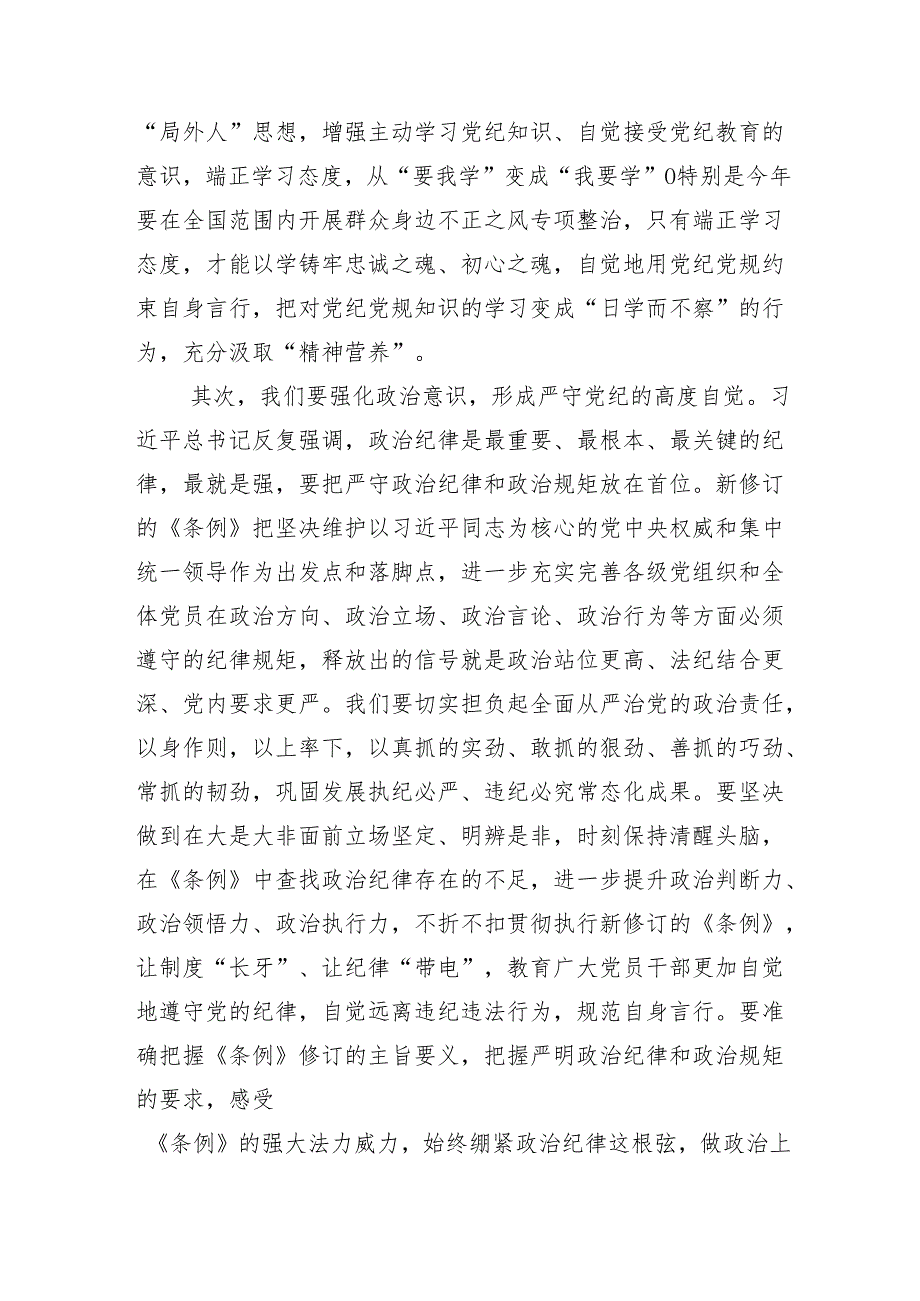 “局外人”思想，增强主动学习党纪知识、自觉接受党纪教育的意识，端正学习态度，从“要我学”变成“我要学”0特别是今年要在全国范围内开展群众身边不正之风专项整治，只有端正学习态度，才能以学铸牢忠诚之魂、初心之魂，自觉地用党纪党规约束自身言行，把对党纪党规知识的学习变成“日学而不察”的行为，充分汲取“精神营养”。

其次，我们要强化政治意识，形成严守党纪的高度自觉。习近平总书记反复强调，政治纪律是最重要、最根本、最关键的纪律，最就是强，要把严守政治纪律和政治规矩放在首位。新修订的《条例》把坚决维护以习近平同志为核心的党中央权威和集中统一领导作为出发点和落脚点，进一步充实完善各级党组织和全体党员在政治方向、政治立场、政治言论、政治行为等方面必须遵守的纪律规矩，释放出的信号就是政治站位更高、法纪结合更深、党内要求更严。我们要切实担负起全面从严治党的政治责任，以身作则，以上率下，以真抓的实劲、敢抓的狠劲、善抓的巧劲、常抓的韧劲，巩固发展执纪必严、违纪必究常态化成果。要坚决做到在大是大非面前立场坚定、明辨是非，时刻保持清醒头脑，在《条例》中查找政治纪律存在的不足，进一步提升政治判断力、政治领悟力、政治执行力，不折不扣贯彻执行新修订的《条例》，让制度“长牙”、让纪律“带电”，教育广大党员干部更加自觉地遵守党的纪律，自觉远离违纪违法行为，规范自身言行。要准确把握《条例》修订的主旨要义，把握严明政治纪律和政治规矩的要求，感受

《条例》的强大法力威力，始终绷紧政治纪律这根弦，做政治上